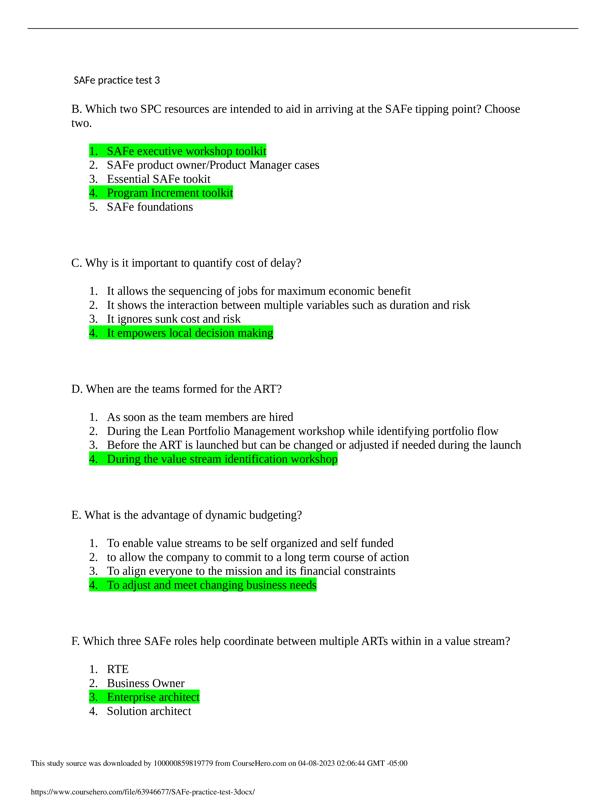 SAFe practice test 3

B. Which two SPC resources are intended to aid in arriving at the SAFe tipping point? Choose two.

1. SAFe executive workshop toolkit
2. SAFe product owner/Product Manager cases
3. Essential SAFe tookit
4. Program Increment toolkit
5. SAFe foundations

C. Why is it important to quantify cost of delay?

1. It allows the sequencing of jobs for maximum economic benefit
2. It shows the interaction between multiple variables such as duration and risk
3. It ignores sunk cost and risk
4. It empowers local decision making

D. When are the teams formed for the ART?

1. As soon as the team members are hired
2. During the Lean Portfolio Management workshop while identifying portfolio flow
3. Before the ART is launched but can be changed or adjusted if needed during the launch
4. During the value stream identification workshop

E. What is the advantage of dynamic budgeting?

1. To enable value streams to be self organized and self funded
2. to allow the company to commit to a long term course of action
3. To align everyone to the mission and its financial constraints
4. To adjust and meet changing business needs

F. Which three SAFe roles help coordinate between multiple ARTs within in a value stream?

1. RTE
2. Business Owner
3. Enterprise architect
4. Solution architect

This study source was downloaded by 100000859819779 from CourseHero.com on 04-08-2023 02:06:44 GMT -05:00

https://www.coursehero.com/file/63946677/SAFe-practice-test-3docx/